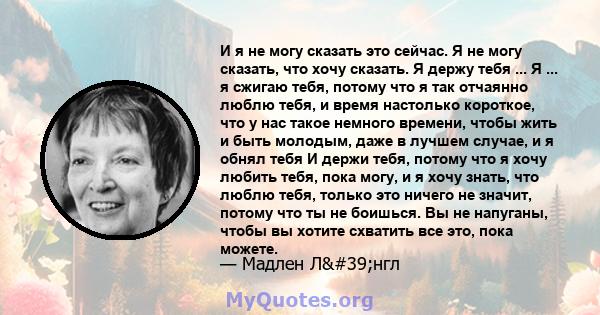 И я не могу сказать это сейчас. Я не могу сказать, что хочу сказать. Я держу тебя ... Я ... я сжигаю тебя, потому что я так отчаянно люблю тебя, и время настолько короткое, что у нас такое немного времени, чтобы жить и быть молодым, даже в лучшем случае, и я обнял тебя И держи тебя, потому что я хочу любить тебя, пока могу, и я хочу знать, что люблю тебя, только это ничего не значит, потому что ты не боишься. Вы не напуганы, чтобы вы хотите схватить все это, пока можете.
— Мадлен Л&#39;нгл

MyQuotes.org